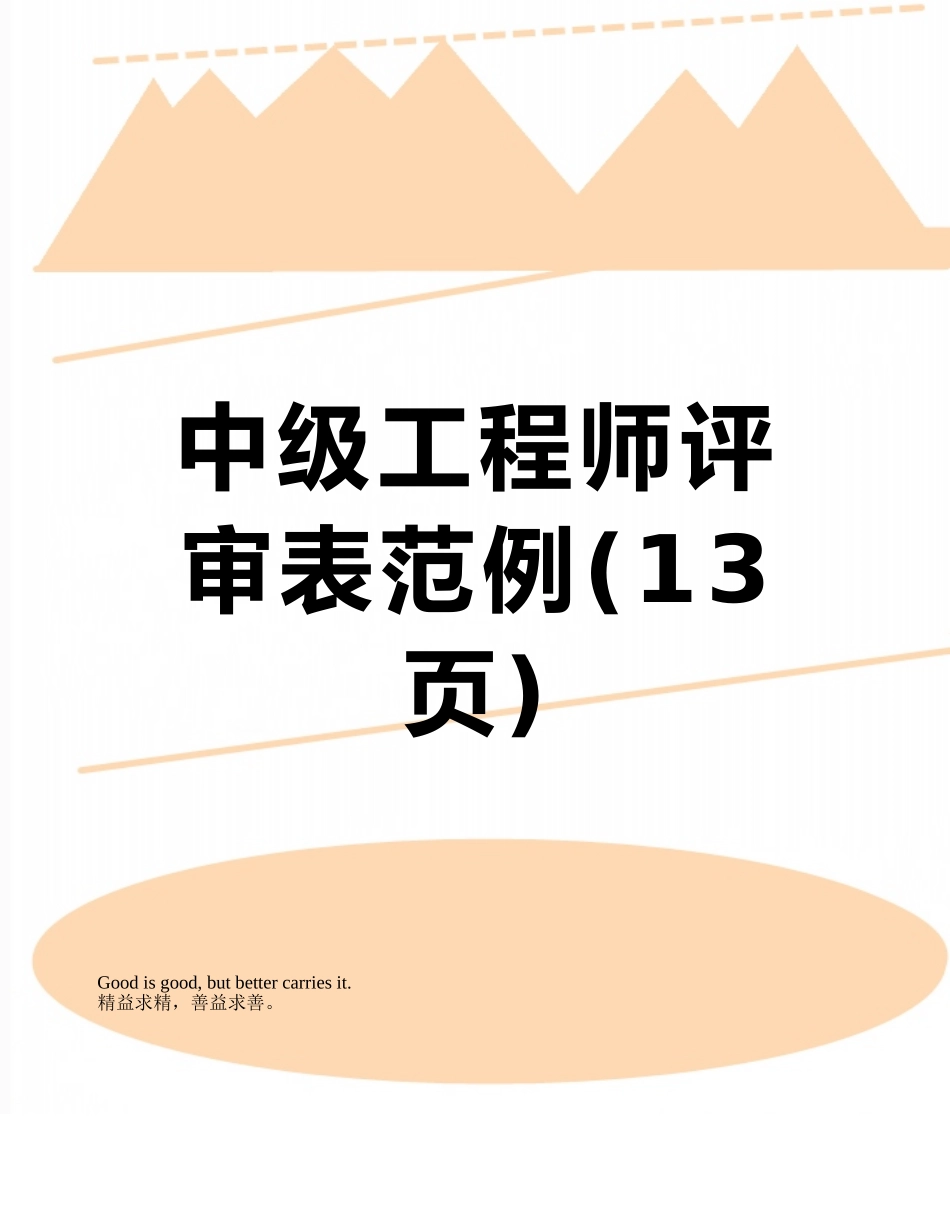 中级工程师评审表范例(13页)

Good is good, but better carries it.
精益求精，善益求善。